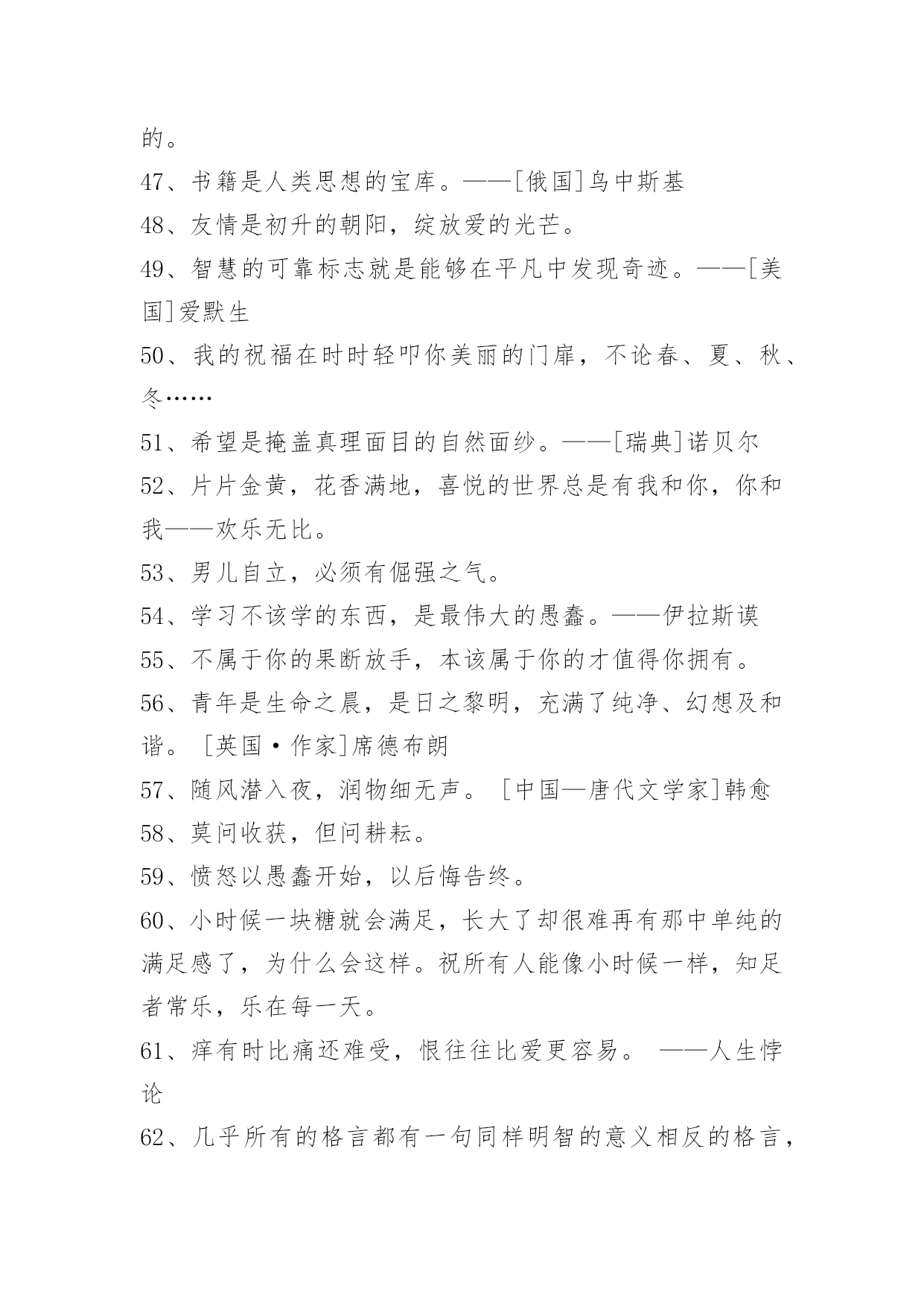 的。

47、书籍是人类思想的宝库。——[俄国]乌中斯基

48、友情是初升的朝阳，绽放爱的光芒。

49、智慧的可靠标志就是能够在平凡中发现奇迹。——[美国]爱默生

50、我的祝福在时时轻叩你美丽的门扉，不论春、夏、秋、冬……

51、希望是掩盖真理面目的自然面纱。——[瑞典]诺贝尔

52、片片金黄，花香满地，喜悦的世界总是有我和你，你和我——欢乐无比。

53、男儿自立，必须有倔强之气。

54、学习不该学的东西，是最伟大的愚蠢。——伊拉斯谟

55、不属于你的果断放手，本该属于你的才值得你拥有。

56、青年是生命之晨，是日之黎明，充满了纯净、幻想及和谐。［英国·作家]席德布朗

57、随风潜入夜，润物细无声。［中国—唐代文学家]韩愈

58、莫问收获，但问耕耘。

59、愤怒以愚蠢开始，以后悔告终。

60、小时候一块糖就会满足，长大了却很难再有那中单纯的满足感了，为什么会这样。祝所有人能像小时候一样，知足者常乐，乐在每一天。

61、痒有时比痛还难受，恨往往比爱更容易。 ——人生悖论

62、几乎所有的格言都有一句同样明智的意义相反的格言，